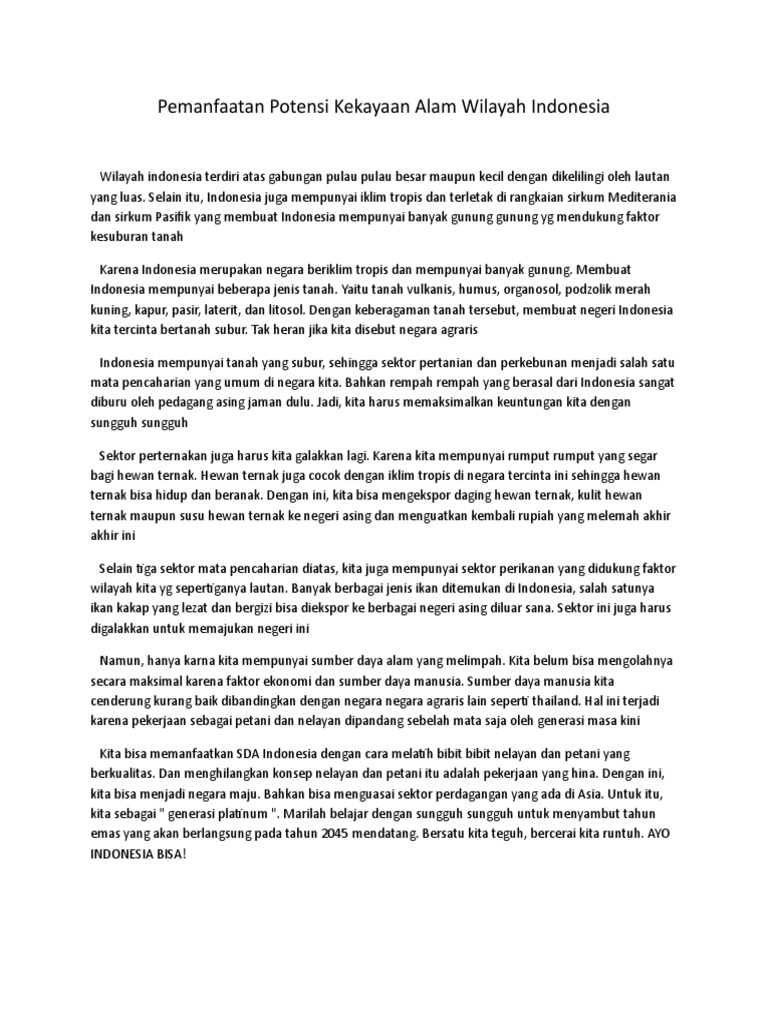 Pemanfaatan Potensi Kekayaan Alam Wilayah Indonesia

Wilayah indonesia terdiri atas gabungan pulau pulau besar maupun kecil dengan dikelilingi oleh lautan yang luas. Selain itu, Indonesia juga mempunyai iklim tropis dan terletak di rangkaian sirkum Mediterania dan sirkum Pasifik yang membuat Indonesia mempunyai banyak gunung gunung yg mendukung faktor kesuburan tanah

Karena Indonesia merupakan negara beriklim tropis dan mempunyai banyak gunung. Membuat Indonesia mempunyai beberapa jenis tanah. Yaitu tanah vulkanis, humus, organosol, podzolik merah kuning, kapur, pasir, laterit, dan litosol. Dengan keberagaman tanah tersebut, membuat negeri Indonesia kita tercinta bertanah subur. Tak heran jika kita disebut negara agraris

Indonesia mempunyai tanah yang subur, sehingga sektor pertanian dan perkebunan menjadi salah satu mata pencaharian yang umum di negara kita. Bahkan rempah rempah yang berasal dari Indonesia sangat diburu oleh pedagang asing jaman dulu. Jadi, kita harus memaksimalkan keuntungan kita dengan sungguh sungguh

Sektor perternakan juga harus kita galakkan lagi. Karena kita mempunyai rumput rumput yang segar bagi hewan ternak. Hewan ternak juga cocok dengan iklim tropis di negara tercinta ini sehingga hewan ternak bisa hidup dan beranak. Dengan ini, kita bisa mengekspor daging hewan ternak, kulit hewan ternak maupun susu hewan ternak ke negeri asing dan menguatkan kembali rupiah yang melemah akhir akhir ini

Selain tiga sektor mata pencaharian diatas, kita juga mempunyai sektor perikanan yang didukung faktor wilayah kita yg sepertiganya lautan. Banyak berbagai jenis ikan ditemukan di Indonesia, salah satunya ikan kakap yang lezat dan bergizi bisa diekspor ke berbagai negeri asing diluar sana. Sektor ini juga harus digalakkan untuk memajukan negeri ini

Namun, hanya karna kita mempunyai sumber daya alam yang melimpah. Kita belum bisa mengolahnya secara maksimal karena faktor ekonomi dan sumber daya manusia. Sumber daya manusia kita cenderung kurang baik dibandingkan dengan negara negara agraris lain seperti thailand. Hal ini terjadi karena pekerjaan sebagai petani dan nelayan dipandang sebelah mata saja oleh generasi masa kini

Kita bisa memanfaatkan SDA Indonesia dengan cara melatih bibit bibit nelayan dan petani yang berkualitas. Dan menghilangkan konsep nelayan dan petani itu adalah pekerjaan yang hina. Dengan ini, kita bisa menjadi negara maju. Bahkan bisa menguasai sektor perdagangan yang ada di Asia. Untuk itu, kita sebagai " generasi platinum ". Marilah belajar dengan sungguh sungguh untuk menyambut tahun emas yang akan berlangsung pada tahun 2045 mendatang. Bersatu kita teguh, bercerai kita runtuh. AYO INDONESIA BISA!